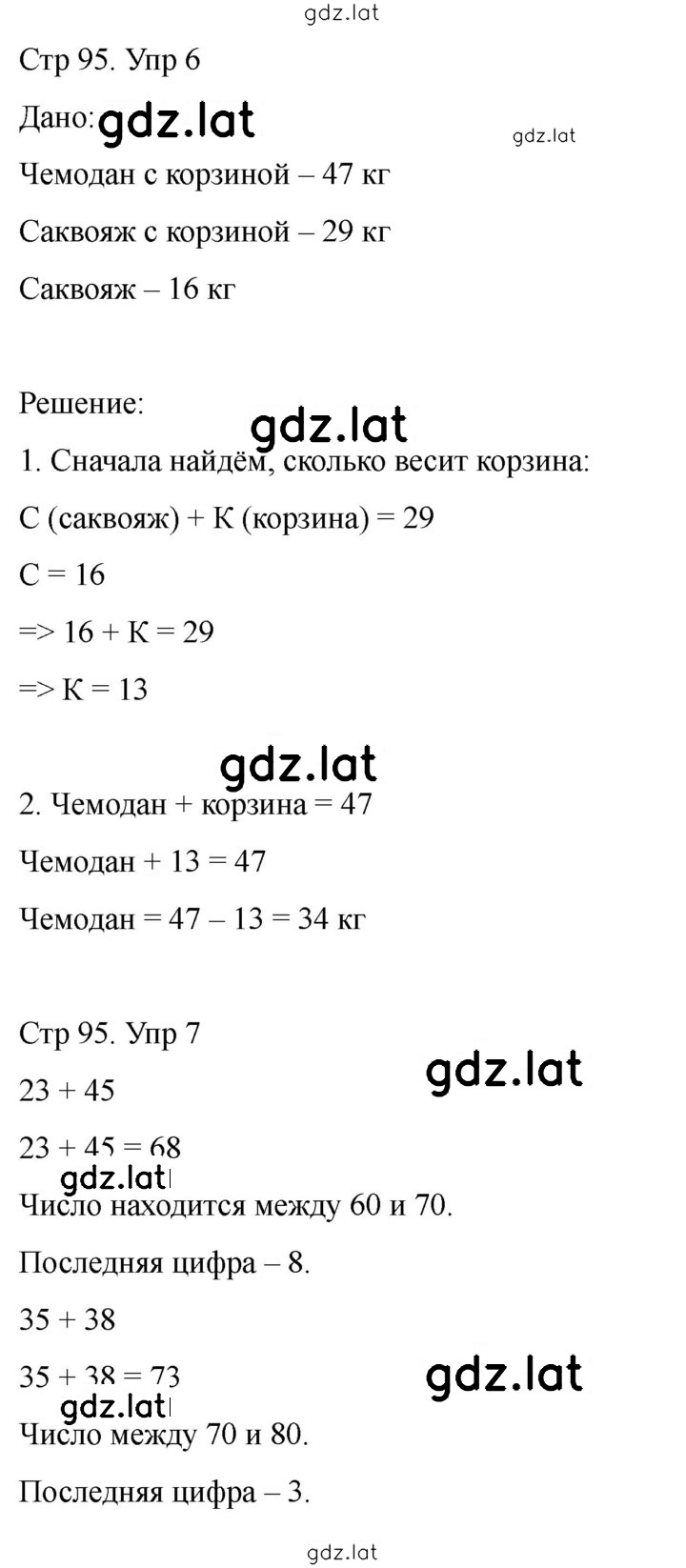 gdz.lat

Стр 95. Упр 6

Дано: gdz.lat

gdz.lat

Чемодан с корзиной – 47 кг

Саквояж с корзиной – 29 кг

Саквояж – 16 кг

Решение:

gdz.lat

1. Сначала найдём, сколько весит корзина:

С (саквояж) + К (корзина) = 29

С = 16

=> 16 + К = 29

=> К = 13

gdz.lat

2. Чемодан + корзина = 47

Чемодан + 13 = 47

Чемодан = 47 – 13 = 34 кг

Стр 95. Упр 7

gdz.lat

23 + 45

23 + 45 = 68

gdz.lat

Число находится между 60 и 70.

Последняя цифра – 8.

35 + 38

35 + 38 = 73

gdz.lat

gdz.lat

Число между 70 и 80.

Последняя цифра – 3.

gdz.lat